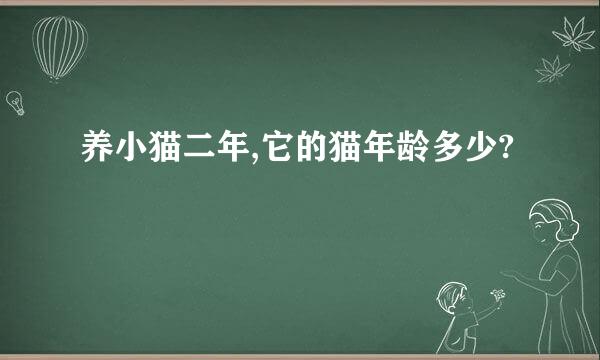 养小猫二年,它的猫年龄多少?